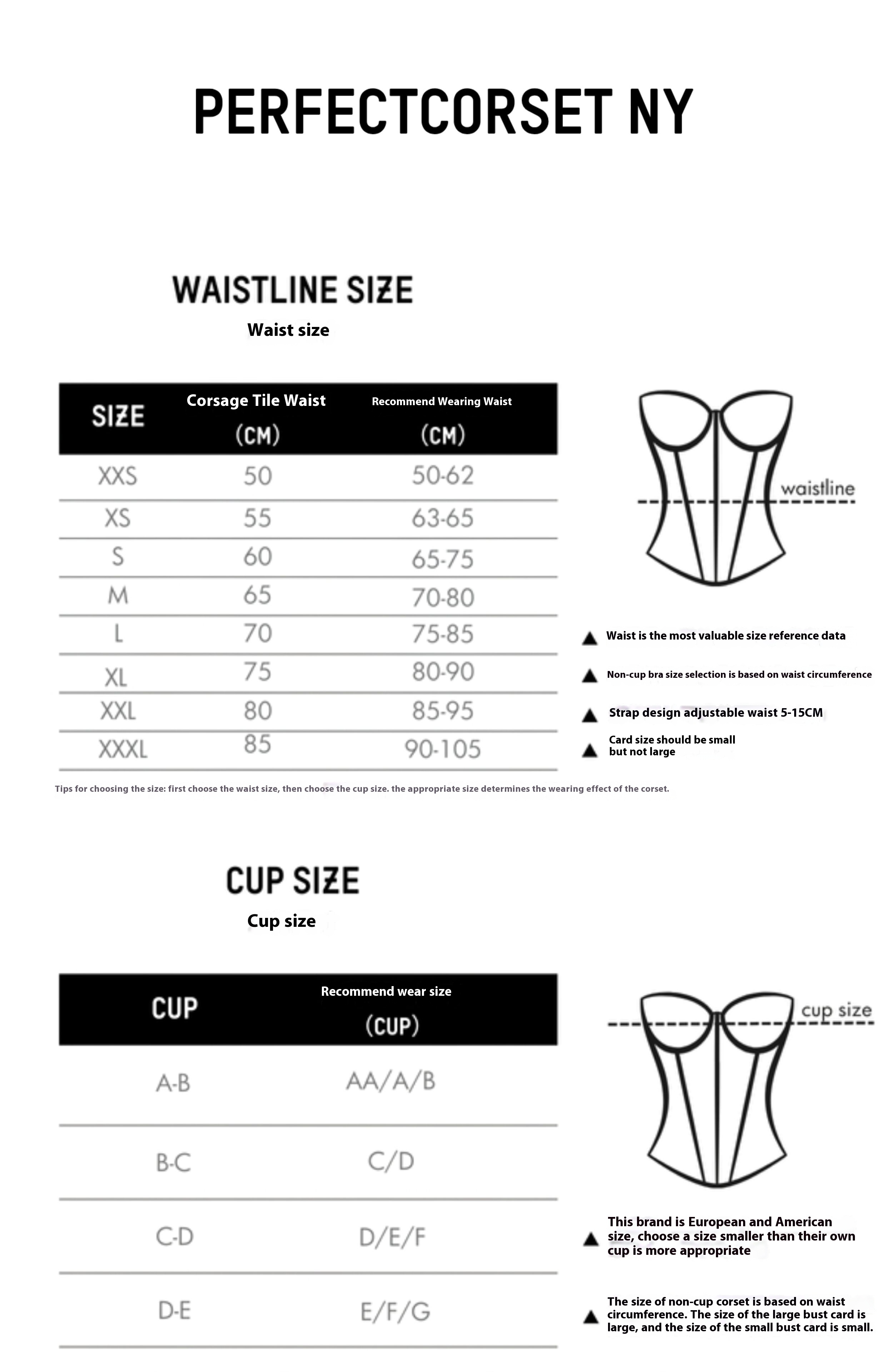 PERFECTCORSET NY

WAISTLINE SIZE

Waist size

| SIZE | Corsage Tile Waist (CM) | Recommend Wearing Waist (CM) |
|---|---|---|
| XXS | 50 | 50-62 |
| XS | 55 | 63-65 |
| S | 60 | 65-75 |
| M | 65 | 70-80 |
| L | 70 | 75-85 |
| XL | 75 | 80-90 |
| XXL | 80 | 85-95 |
| XXXL | 85 | 90-105 |

waistline

▲ Waist is the most valuable size reference data

▲ Non-cup bra size selection is based on waist circumference

▲ Strap design adjustable waist 5-15CM

▲ Card size should be small but not large

Tips for choosing the size: first choose the waist size, then choose the cup size. the appropriate size determines the wearing effect of the corset.

CUP SIZE

Cup size

| CUP | Recommend wear size (CUP) |
|---|---|
| A-B | AA/A/B |
| B-C | C/D |
| C-D | D/E/F |
| D-E | E/F/G |

cup size

▲ This brand is European and American size, choose a size smaller than their own cup is more appropriate

▲ The size of non-cup corset is based on waist circumference. The size of the large bust card is large, and the size of the small bust card is small.